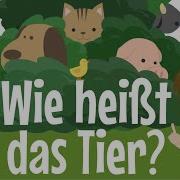 Wie heißt das Tier?